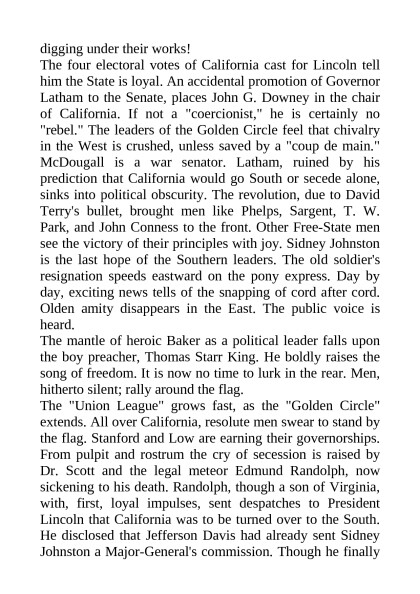 digging under their works!
The four electoral votes of California cast for Lincoln tell him the State is loyal. An accidental promotion of Governor Latham to the Senate, places John G. Downey in the chair of California. If not a "coercionist," he is certainly no "rebel." The leaders of the Golden Circle feel that chivalry in the West is crushed, unless saved by a "coup de main." McDougall is a war senator. Latham, ruined by his prediction that California would go South or secede alone, sinks into political obscurity. The revolution, due to David Terry's bullet, brought men like Phelps, Sargent, T. W. Park, and John Conness to the front. Other Free-State men see the victory of their principles with joy. Sidney Johnston is the last hope of the Southern leaders. The old soldier's resignation speeds eastward on the pony express. Day by day, exciting news tells of the snapping of cord after cord. Olden amity disappears in the East. The public voice is heard.
The mantle of heroic Baker as a political leader falls upon the boy preacher, Thomas Starr King. He boldly raises the song of freedom. It is now no time to lurk in the rear. Men, hitherto silent; rally around the flag.
The "Union League" grows fast, as the "Golden Circle" extends. All over California, resolute men swear to stand by the flag. Stanford and Low are earning their governorships. From pulpit and rostrum the cry of secession is raised by Dr. Scott and the legal meteor Edmund Randolph, now sickening to his death. Randolph, though a son of Virginia, with, first, loyal impulses, sent despatches to President Lincoln that California was to be turned over to the South. He disclosed that Jefferson Davis had already sent Sidney Johnston a Major-General's commission. Though he finally